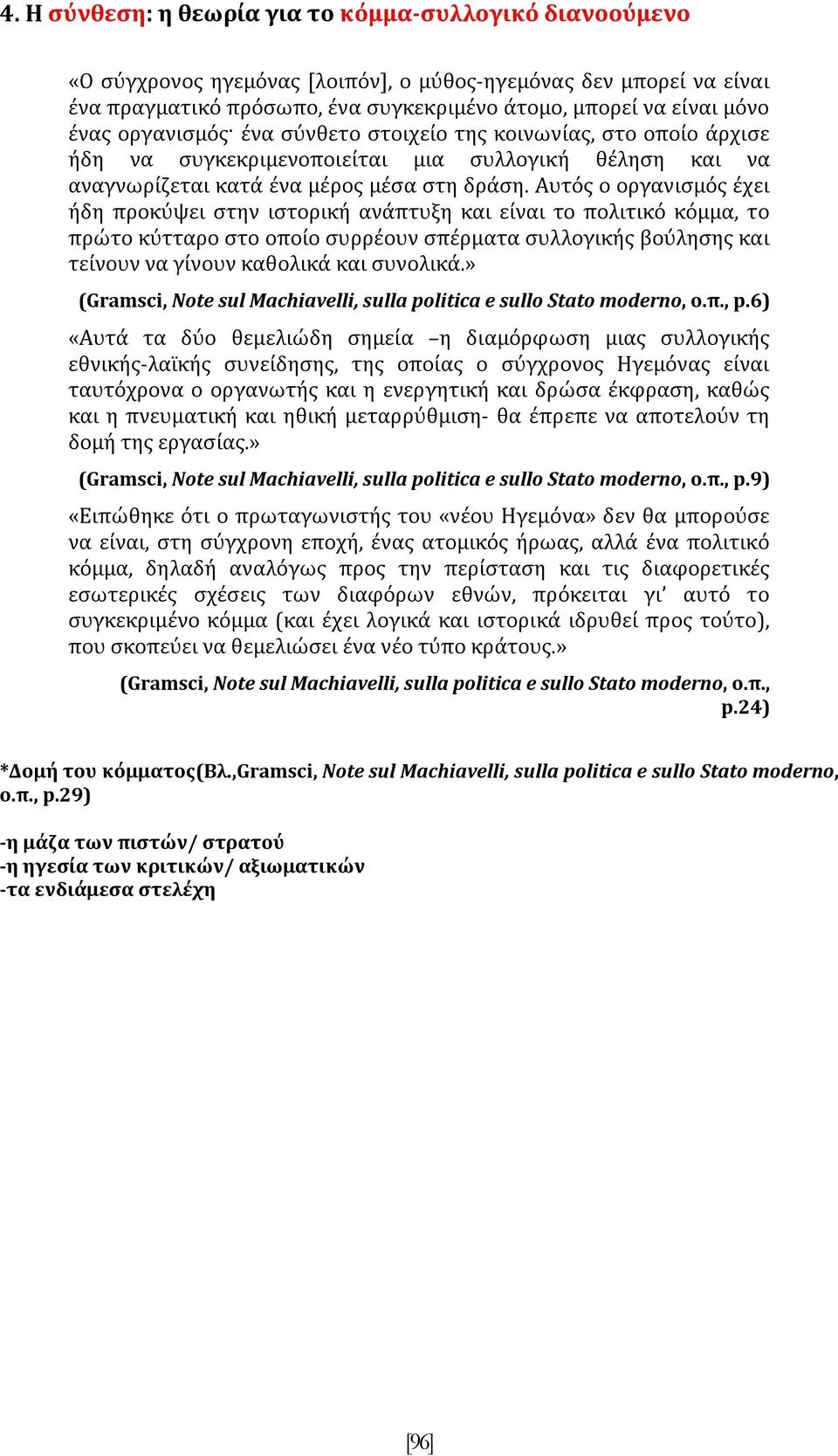 4. Η σύνθεση: η θεωρία για το κόμμα-συλλογικό διανοούμενο

«Ο σύγχρονος ηγεμόνας [λοιπόν], ο μύθος-ηγεμόνας δεν μπορεί να είναι ένα πραγματικό πρόσωπο, ένα συγκεκριμένο άτομο, μπορεί να είναι μόνο ένας οργανισμός· ένα σύνθετο στοιχείο της κοινωνίας, στο οποίο άρχισε ήδη να συγκεκριμενοποιείται μια συλλογική θέληση και να αναγνωρίζεται κατά ένα μέρος μέσα στη δράση. Αυτός ο οργανισμός έχει ήδη προκύψει στην ιστορική ανάπτυξη και είναι το πολιτικό κόμμα, το πρώτο κύτταρο στο οποίο συρρέουν σπέρματα συλλογικής βούλησης και τείνουν να γίνουν καθολικά και συνολικά.»

(Gramsci, Note sul Machiavelli, sulla politica e sullo Stato moderno, ο.π., p.6)

«Αυτά τα δύο θεμελιώδη σημεία –η διαμόρφωση μιας συλλογικής εθνικής-λαϊκής συνείδησης, της οποίας ο σύγχρονος Ηγεμόνας είναι ταυτόχρονα ο οργανωτής και η ενεργητική και δρώσα έκφραση, καθώς και η πνευματική και ηθική μεταρρύθμιση- θα έπρεπε να αποτελούν τη δομή της εργασίας.»

(Gramsci, Note sul Machiavelli, sulla politica e sullo Stato moderno, ο.π., p.9)

«Ειπώθηκε ότι ο πρωταγωνιστής του «νέου Ηγεμόνα» δεν θα μπορούσε να είναι, στη σύγχρονη εποχή, ένας ατομικός ήρωας, αλλά ένα πολιτικό κόμμα, δηλαδή αναλόγως προς την περίσταση και τις διαφορετικές εσωτερικές σχέσεις των διαφόρων εθνών, πρόκειται γι’ αυτό το συγκεκριμένο κόμμα (και έχει λογικά και ιστορικά ιδρυθεί προς τούτο), που σκοπεύει να θεμελιώσει ένα νέο τύπο κράτους.»

(Gramsci, Note sul Machiavelli, sulla politica e sullo Stato moderno, ο.π., p.24)

*Δομή του κόμματος(Βλ.,Gramsci, Note sul Machiavelli, sulla politica e sullo Stato moderno, ο.π., p.29)

-η μάζα των πιστών/ στρατού
-η ηγεσία των κριτικών/ αξιωματικών
-τα ενδιάμεσα στελέχη

[96]